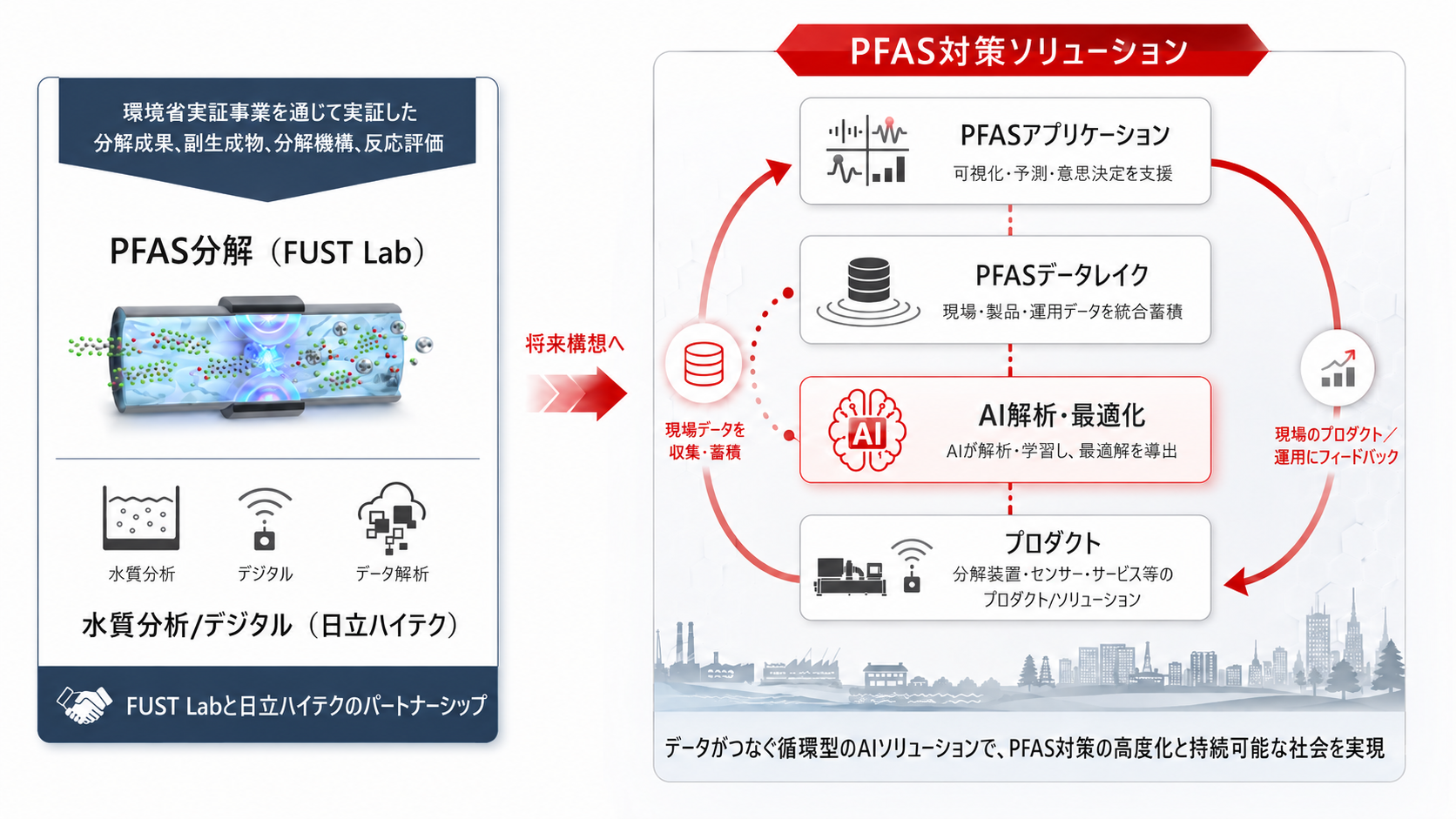 環境省実証事業を通じて実証した
分解成果、副生成物、分解機構、反応評価

PFAS分解（FUST Lab）

水質分析　デジタル　データ解析

水質分析/デジタル（日立ハイテク）

FUST Labと日立ハイテクのパートナーシップ

将来構想へ

PFAS対策ソリューション

PFASアプリケーション
可視化・予測・意思決定を支援

PFASデータレイク
現場・製品・運用データを統合蓄積

AI
AI解析・最適化
AIが解析・学習し、最適解を導出

プロダクト
分解装置・センサー・サービス等の
プロダクト/ソリューション

現場データを
収集・蓄積

現場のプロダクト／
運用にフィードバック

データがつなぐ循環型のAIソリューションで、PFAS対策の高度化と持続可能な社会を実現